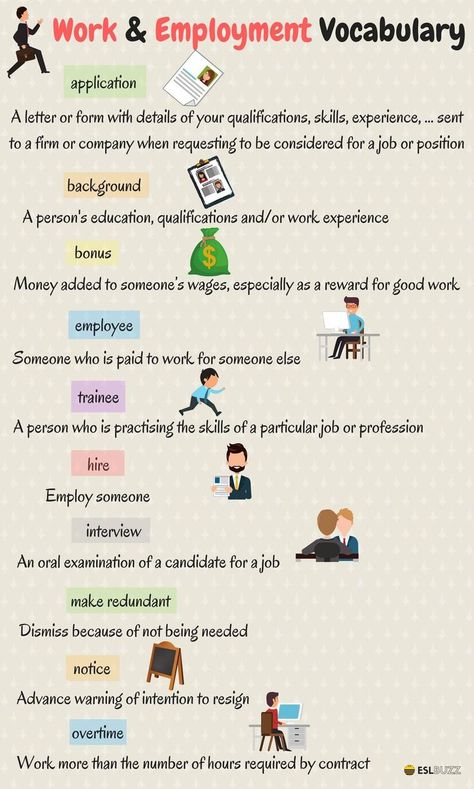 Work & Employment Vocabulary

application

A letter or form with details of your qualifications, skills, experience, ... sent to a firm or company when requesting to be considered for a job or position

background

A person's education, qualifications and/or work experience

bonus

Money added to someone's wages, especially as a reward for good work

employee

Someone who is paid to work for someone else

trainee

A person who is practising the skills of a particular job or profession

hire

Employ someone

interview

An oral examination of a candidate for a job

make redundant

Dismiss because of not being needed

notice

Advance warning of intention to resign

overtime

Work more than the number of hours required by contract

ESLBUZZ